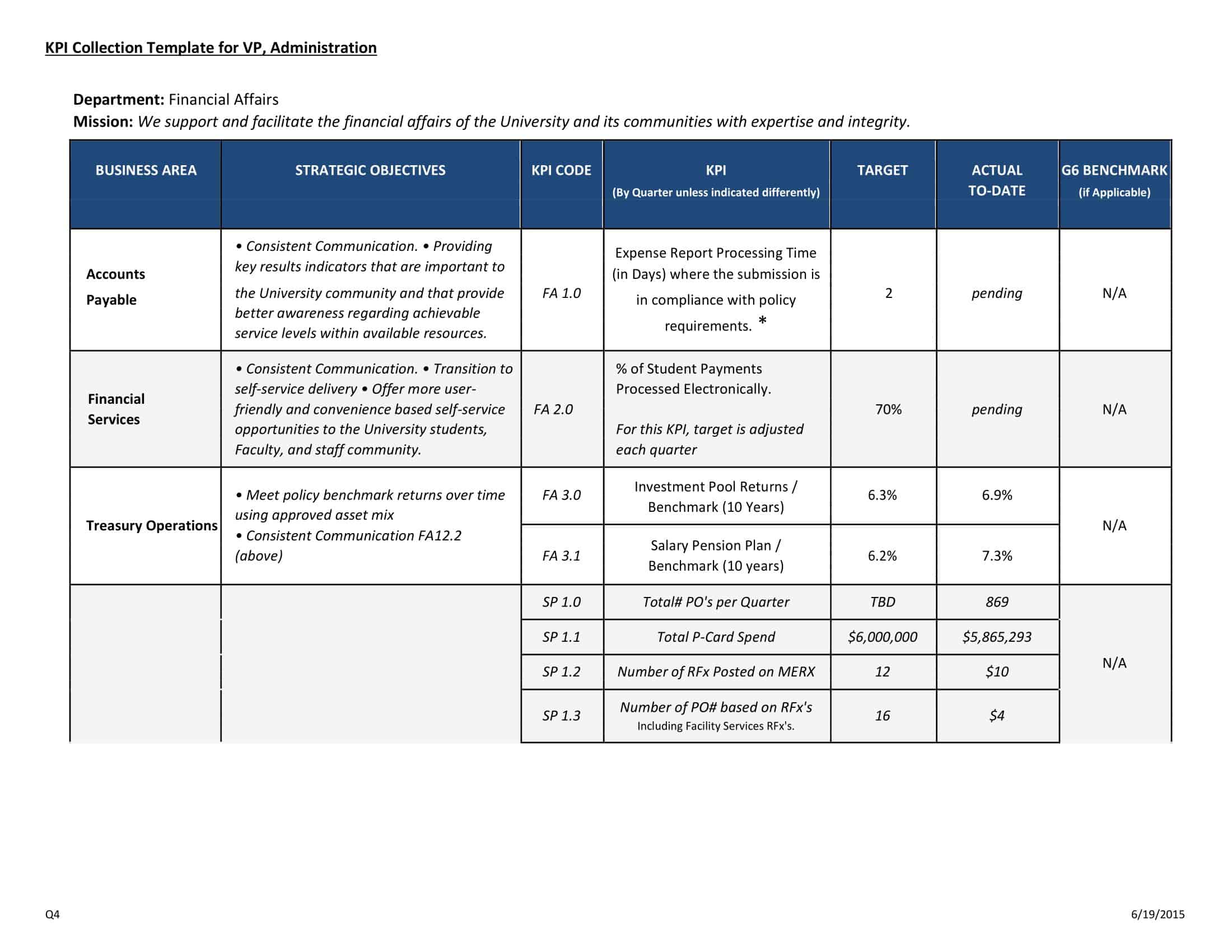 KPI Collection Template for VP, Administration

Department: Financial Affairs
Mission: We support and facilitate the financial affairs of the University and its communities with expertise and integrity.

| BUSINESS AREA | STRATEGIC OBJECTIVES | KPI CODE | KPI (By Quarter unless indicated differently) | TARGET | ACTUAL TO-DATE | G6 BENCHMARK (if Applicable) |
|---|---|---|---|---|---|---|
| Accounts Payable | • Consistent Communication. • Providing key results indicators that are important to the University community and that provide better awareness regarding achievable service levels within available resources. | FA 1.0 | Expense Report Processing Time (in Days) where the submission is in compliance with policy requirements. * | 2 | pending | N/A |
| Financial Services | • Consistent Communication. • Transition to self-service delivery • Offer more user-friendly and convenience based self-service opportunities to the University students, Faculty, and staff community. | FA 2.0 | % of Student Payments Processed Electronically. For this KPI, target is adjusted each quarter | 70% | pending | N/A |
| Treasury Operations | • Meet policy benchmark returns over time using approved asset mix • Consistent Communication FA12.2 (above) | FA 3.0 | Investment Pool Returns / Benchmark (10 Years) | 6.3% | 6.9% | N/A |
| | | FA 3.1 | Salary Pension Plan / Benchmark (10 years) | 6.2% | 7.3% | |
| | | SP 1.0 | Total# PO's per Quarter | TBD | 869 | N/A |
| | | SP 1.1 | Total P-Card Spend | $6,000,000 | $5,865,293 | |
| | | SP 1.2 | Number of RFx Posted on MERX | 12 | $10 | |
| | | SP 1.3 | Number of PO# based on RFx's Including Facility Services RFx's. | 16 | $4 | |

Q4
6/19/2015